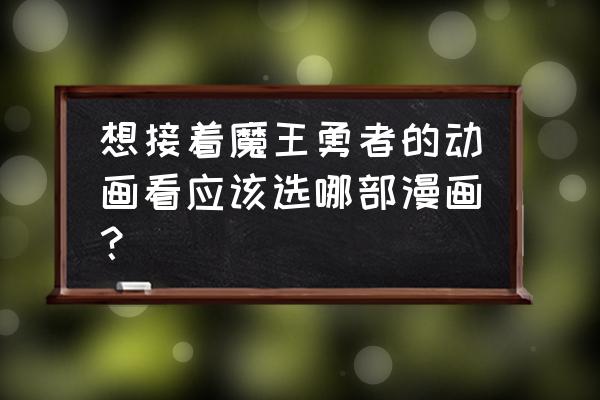 想接着魔王勇者的动画看应该选哪部漫画？